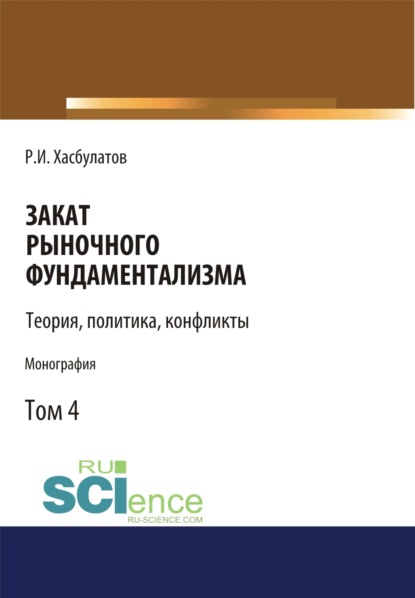 Р.И. Хасбулатов

ЗАКАТ РЫНОЧНОГО ФУНДАМЕНТАЛИЗМА

Теория, политика, конфликты

Монография

Том 4

RU SCIence
RU-SCIENCE.COM